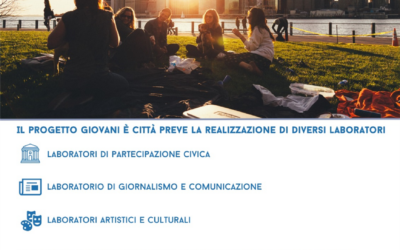 IL PROGETTO GIOVANI È CITTÀ PREVE LA REALIZZAZIONE DI DIVERSI LABORATORI

LABORATORI DI PARTECIPAZIONE CIVICA

LABORATORIO DI GIORNALISMO E COMUNICAZIONE

LABORATORI ARTISTICI E CULTURALI